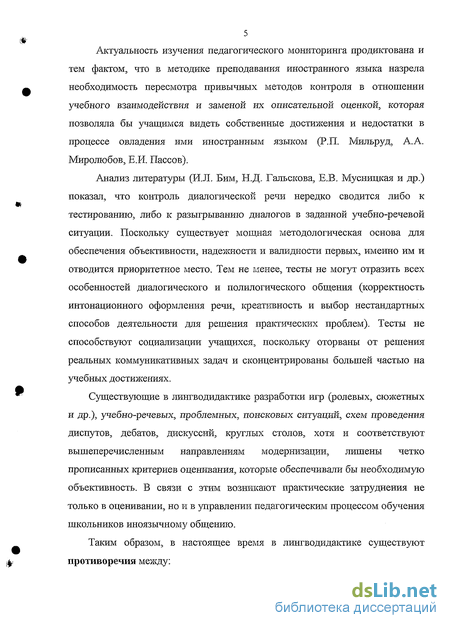 5

Актуальность изучения педагогического мониторинга продиктована и тем фактом, что в методике преподавания иностранного языка назрела необходимость пересмотра привычных методов контроля в отношении учебного взаимодействия и заменой их описательной оценкой, которая позволяла бы учащимся видеть собственные достижения и недостатки в процессе овладения ими иностранным языком (Р.П. Мильруд, А.А. Миролюбов, Е.И. Пассов).

Анализ литературы (И.Л. Бим, Н.Д. Гальскова, Е.В. Мусницкая и др.) показал, что контроль диалогической речи нередко сводится либо к тестированию, либо к разыгрыванию диалогов в заданной учебно-речевой ситуации. Поскольку существует мощная методологическая основа для обеспечения объективности, надежности и валидности первых, именно им и отводится приоритетное место. Тем не менее, тесты не могут отразить всех особенностей диалогического и полилогического общения (корректность интонационного оформления речи, креативность и выбор нестандартных способов деятельности для решения практических проблем). Тесты не способствуют социализации учащихся, поскольку оторваны от решения реальных коммуникативных задач и сконцентрированы большей частью на учебных достижениях.

Существующие в лингводидактике разработки игр (ролевых, сюжетных и др.), учебно-речевых, проблемных, поисковых ситуаций, схем проведения диспутов, дебатов, дискуссий, круглых столов, хотя и соответствуют вышеперечисленным направлениям модернизации, лишены четко прописанных критериев оценивания, которые обеспечивали бы необходимую объективность. В связи с этим возникают практические затруднения не только в оценивании, но и в управлении педагогическим процессом обучения школьников иноязычному общению.

Таким образом, в настоящее время в лингводидактике существуют противоречия между:

dsLib.net
библиотека диссертаций